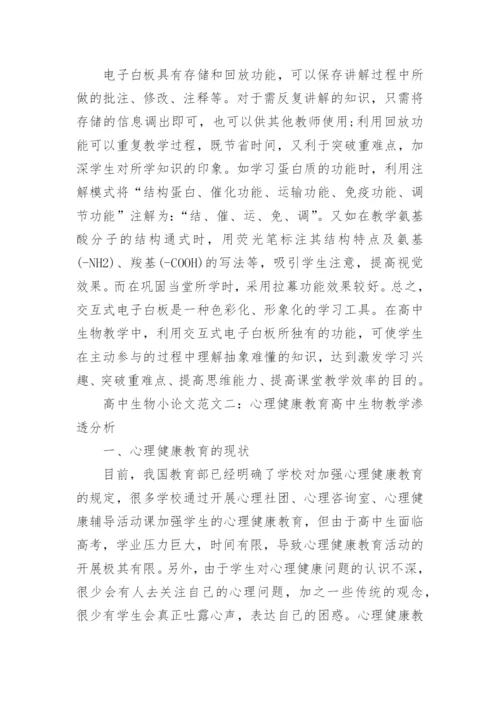 电子白板具有存储和回放功能，可以保存讲解过程中所做的批注、修改、注释等。对于需反复讲解的知识，只需将存储的信息调出即可，也可以供其他教师使用;利用回放功能可以重复教学过程，既节省时间，又利于突破重难点，加深学生对所学知识的印象。如学习蛋白质的功能时，利用注解模式将“结构蛋白、催化功能、运输功能、免疫功能、调节功能”注解为:“结、催、运、免、调”。又如在教学氨基酸分子的结构通式时，用荧光笔标注其结构特点及氨基(-NH2)、羧基(-COOH)的写法等，吸引学生注意，提高视觉效果。而在巩固当堂所学时，采用拉幕功能效果较好。总之，交互式电子白板是一种色彩化、形象化的学习工具。在高中生物教学中，利用交互式电子白板所独有的功能，可使学生在主动参与的过程中理解抽象难懂的知识，达到激发学习兴趣、突破重难点、提高思维能力、提高课堂教学效率的目的。

高中生物小论文范文二：心理健康教育高中生物教学渗透分析

一、心理健康教育的现状

目前，我国教育部已经明确了学校对加强心理健康教育的规定，很多学校通过开展心理社团、心理咨询室、心理健康辅导活动课加强学生的心理健康教育，但由于高中生面临高考，学业压力巨大，时间有限，导致心理健康教育活动的开展极其有限。另外，由于学生对心理健康问题的认识不深，很少会有人去关注自己的心理问题，加之一些传统的观念，很少有学生会真正吐露心声，表达自己的困惑。心理健康教